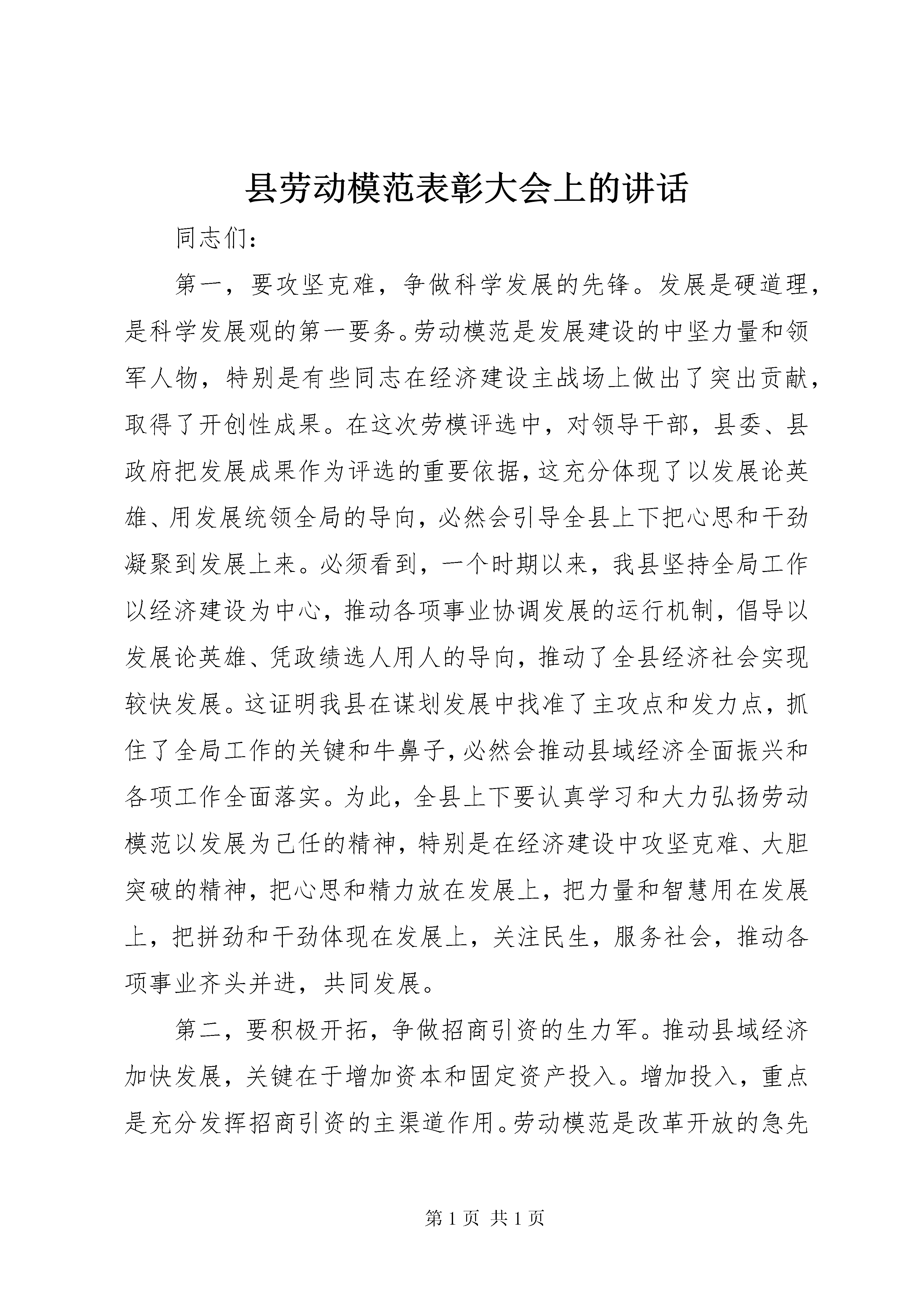 县劳动模范表彰大会上的讲话

同志们：

第一，要攻坚克难，争做科学发展的先锋。发展是硬道理，是科学发展观的第一要务。劳动模范是发展建设的中坚力量和领军人物，特别是有些同志在经济建设主战场上做出了突出贡献，取得了开创性成果。在这次劳模评选中，对领导干部，县委、县政府把发展成果作为评选的重要依据，这充分体现了以发展论英雄、用发展统领全局的导向，必然会引导全县上下把心思和干劲凝聚到发展上来。必须看到，一个时期以来，我县坚持全局工作以经济建设为中心，推动各项事业协调发展的运行机制，倡导以发展论英雄、凭政绩选人用人的导向，推动了全县经济社会实现较快发展。这证明我县在谋划发展中找准了主攻点和发力点，抓住了全局工作的关键和牛鼻子，必然会推动县域经济全面振兴和各项工作全面落实。为此，全县上下要认真学习和大力弘扬劳动模范以发展为己任的精神，特别是在经济建设中攻坚克难、大胆突破的精神，把心思和精力放在发展上，把力量和智慧用在发展上，把拼劲和干劲体现在发展上，关注民生，服务社会，推动各项事业齐头并进，共同发展。

第二，要积极开拓，争做招商引资的生力军。推动县域经济加快发展，关键在于增加资本和固定资产投入。增加投入，重点是充分发挥招商引资的主渠道作用。劳动模范是改革开放的急先

第 1 页 共 1 页